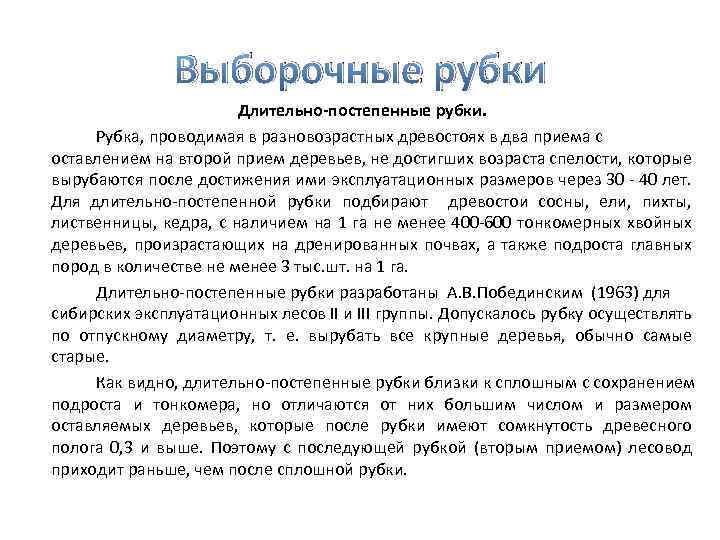 Выборочные рубки

Длительно-постепенные рубки.

Рубка, проводимая в разновозрастных древостоях в два приема с оставлением на второй прием деревьев, не достигших возраста спелости, которые вырубаются после достижения ими эксплуатационных размеров через 30 - 40 лет. Для длительно-постепенной рубки подбирают древостои сосны, ели, пихты, лиственницы, кедра, с наличием на 1 га не менее 400-600 тонкомерных хвойных деревьев, произрастающих на дренированных почвах, а также подроста главных пород в количестве не менее 3 тыс.шт. на 1 га.

Длительно-постепенные рубки разработаны А.В.Побединским (1963) для сибирских эксплуатационных лесов II и III группы. Допускалось рубку осуществлять по отпускному диаметру, т. е. вырубать все крупные деревья, обычно самые старые.

Как видно, длительно-постепенные рубки близки к сплошным с сохранением подроста и тонкомера, но отличаются от них большим числом и размером оставляемых деревьев, которые после рубки имеют сомкнутость древесного полога 0,3 и выше. Поэтому с последующей рубкой (вторым приемом) лесовод приходит раньше, чем после сплошной рубки.